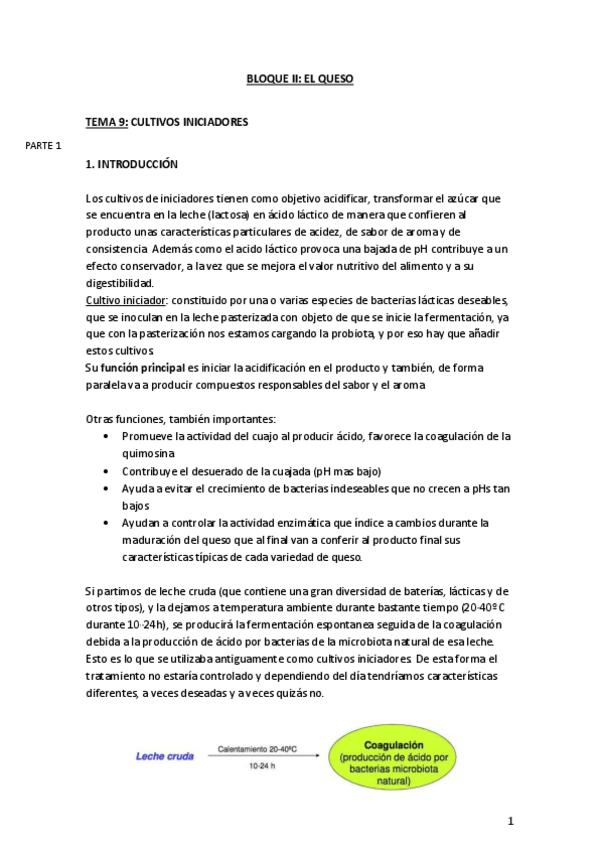 BLOQUE II: EL QUESO

TEMA 9: CULTIVOS INICIADORES

PARTE 1

1. INTRODUCCIÓN

Los cultivos de iniciadores tienen como objetivo acidificar, transformar el azúcar que se encuentra en la leche (lactosa) en ácido láctico de manera que confieren al producto unas características particulares de acidez, de sabor de aroma y de consistencia. Además como el acido láctico provoca una bajada de pH contribuye a un efecto conservador, a la vez que se mejora el valor nutritivo del alimento y a su digestibilidad.
Cultivo iniciador: constituido por una o varias especies de bacterias lácticas deseables, que se inoculan en la leche pasterizada con objeto de que se inicie la fermentación, ya que con la pasterización nos estamos cargando la probiota, y por eso hay que añadir estos cultivos.
Su función principal es iniciar la acidificación en el producto y también, de forma paralela va a producir compuestos responsables del sabor y el aroma

Otras funciones, también importantes:
• Promueve la actividad del cuajo al producir ácido, favorece la coagulación de la quimosina
• Contribuye el desuerado de la cuajada (pH mas bajo)
• Ayuda a evitar el crecimiento de bacterias indeseables que no crecen a pHs tan bajos
• Ayudan a controlar la actividad enzimática que índice a cambios durante la maduración del queso que al final van a conferir al producto final sus características típicas de cada variedad de queso.

Si partimos de leche cruda (que contiene una gran diversidad de baterías, lácticas y de otros tipos), y la dejamos a temperatura ambiente durante bastante tiempo (20-40ºC durante 10-24h), se producirá la fermentación espontanea seguida de la coagulación debida a la producción de ácido por bacterias de la microbiota natural de esa leche. Esto es lo que se utilizaba antiguamente como cultivos iniciadores. De esta forma el tratamiento no estaría controlado y dependiendo del día tendríamos características diferentes, a veces deseadas y a veces quizás no.

Leche cruda
Calentamiento 20-40ºC
10-24 h
Coagulación
(producción de ácido por bacterias microbiota natural)

1